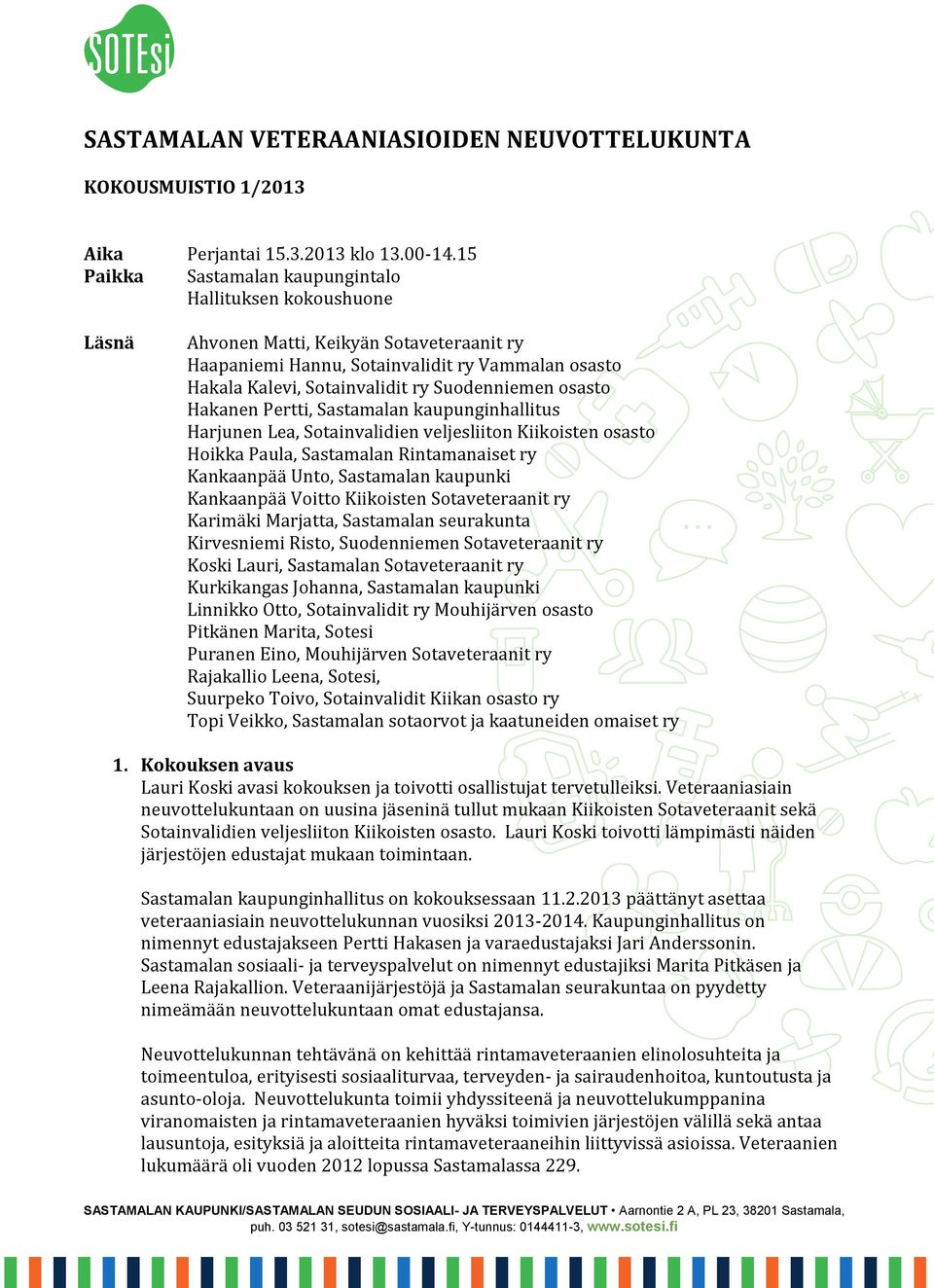 SOTEsi

SASTAMALAN VETERAANIASIOIDEN NEUVOTTELUKUNTA

KOKOUSMUISTIO 1/2013

Aika Perjantai 15.3.2013 klo 13.00-14.15
Paikka Sastamalan kaupungintalo
Hallituksen kokoushuone

Läsnä Ahvonen Matti, Keikyän Sotaveteraanit ry
Haapaniemi Hannu, Sotainvalidit ry Vammalan osasto
Hakala Kalevi, Sotainvalidit ry Suodenniemen osasto
Hakanen Pertti, Sastamalan kaupunginhallitus
Harjunen Lea, Sotainvalidien veljesliiton Kiikoisten osasto
Hoikka Paula, Sastamalan Rintamanaiset ry
Kankaanpää Unto, Sastamalan kaupunki
Kankaanpää Voitto Kiikoisten Sotaveteraanit ry
Karimäki Marjatta, Sastamalan seurakunta
Kirvesniemi Risto, Suodenniemen Sotaveteraanit ry
Koski Lauri, Sastamalan Sotaveteraanit ry
Kurkikangas Johanna, Sastamalan kaupunki
Linnikko Otto, Sotainvalidit ry Mouhijärven osasto
Pitkänen Marita, Sotesi
Puranen Eino, Mouhijärven Sotaveteraanit ry
Rajakallio Leena, Sotesi,
Suurpeko Toivo, Sotainvalidit Kiikan osasto ry
Topi Veikko, Sastamalan sotaorvot ja kaatuneiden omaiset ry

1. Kokouksen avaus
Lauri Koski avasi kokouksen ja toivotti osallistujat tervetulleiksi. Veteraaniasiain neuvottelukuntaan on uusina jäseninä tullut mukaan Kiikoisten Sotaveteraanit sekä Sotainvalidien veljesliiton Kiikoisten osasto. Lauri Koski toivotti lämpimästi näiden järjestöjen edustajat mukaan toimintaan.

Sastamalan kaupunginhallitus on kokouksessaan 11.2.2013 päättänyt asettaa veteraaniasiain neuvottelukunnan vuosiksi 2013-2014. Kaupunginhallitus on nimennyt edustajakseen Pertti Hakasen ja varaedustajaksi Jari Anderssonin. Sastamalan sosiaali- ja terveyspalvelut on nimennyt edustajiksi Marita Pitkäsen ja Leena Rajakallion. Veteraanijärjestöjä ja Sastamalan seurakuntaa on pyydetty nimeämään neuvottelukuntaan omat edustajansa.

Neuvottelukunnan tehtävänä on kehittää rintamaveteraanien elinolosuhteita ja toimeentuloa, erityisesti sosiaaliturvaa, terveyden- ja sairaudenhoitoa, kuntoutusta ja asunto-oloja. Neuvottelukunta toimii yhdyssiteenä ja neuvottelukumppanina viranomaisten ja rintamaveteraanien hyväksi toimivien järjestöjen välillä sekä antaa lausuntoja, esityksiä ja aloitteita rintamaveteraaneihin liittyvissä asioissa. Veteraanien lukumäärä oli vuoden 2012 lopussa Sastamalassa 229.

SASTAMALAN KAUPUNKI/SASTAMALAN SEUDUN SOSIAALI- JA TERVEYSPALVELUT • Aarnontie 2 A, PL 23, 38201 Sastamala, puh. 03 521 31, sotesi@sastamala.fi, Y-tunnus: 0144411-3, www.sotesi.fi